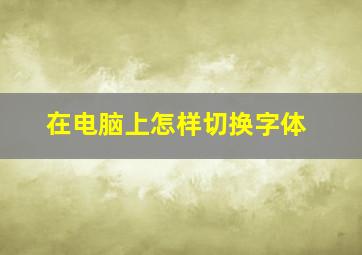 在电脑上怎样切换字体